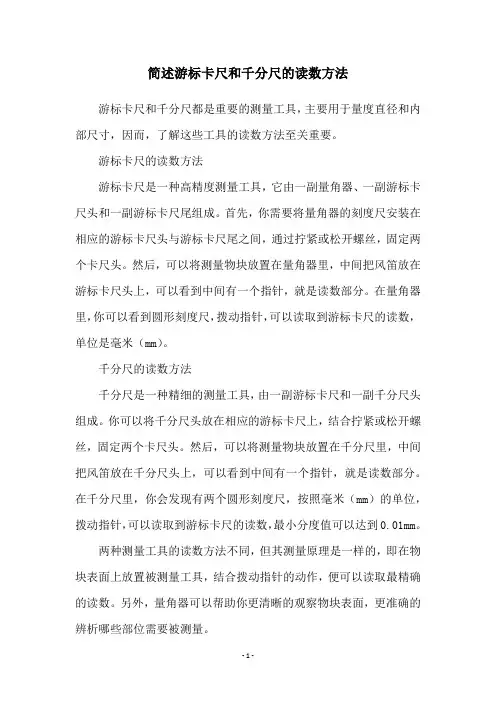 简述游标卡尺和千分尺的读数方法

游标卡尺和千分尺都是重要的测量工具，主要用于量度直径和内部尺寸，因而，了解这些工具的读数方法至关重要。

游标卡尺的读数方法

游标卡尺是一种高精度测量工具，它由一副量角器、一副游标卡尺头和一副游标卡尺尾组成。首先，你需要将量角器的刻度尺安装在相应的游标卡尺头与游标卡尺尾之间，通过拧紧或松开螺丝，固定两个卡尺头。然后，可以将测量物块放置在量角器里，中间把风笛放在游标卡尺头上，可以看到中间有一个指针，就是读数部分。在量角器里，你可以看到圆形刻度尺，拨动指针，可以读取到游标卡尺的读数，单位是毫米（mm）。

千分尺的读数方法

千分尺是一种精细的测量工具，由一副游标卡尺和一副千分尺头组成。你可以将千分尺头放在相应的游标卡尺上，结合拧紧或松开螺丝，固定两个卡尺头。然后，可以将测量物块放置在千分尺里，中间把风笛放在千分尺头上，可以看到中间有一个指针，就是读数部分。在千分尺里，你会发现有两个圆形刻度尺，按照毫米（mm）的单位，拨动指针，可以读取到游标卡尺的读数，最小分度值可以达到0.01mm。

两种测量工具的读数方法不同，但其测量原理是一样的，即在物块表面上放置被测量工具，结合拨动指针的动作，便可以读取最精确的读数。另外，量角器可以帮助你更清晰的观察物块表面，更准确的辨析哪些部位需要被测量。

- 1 -